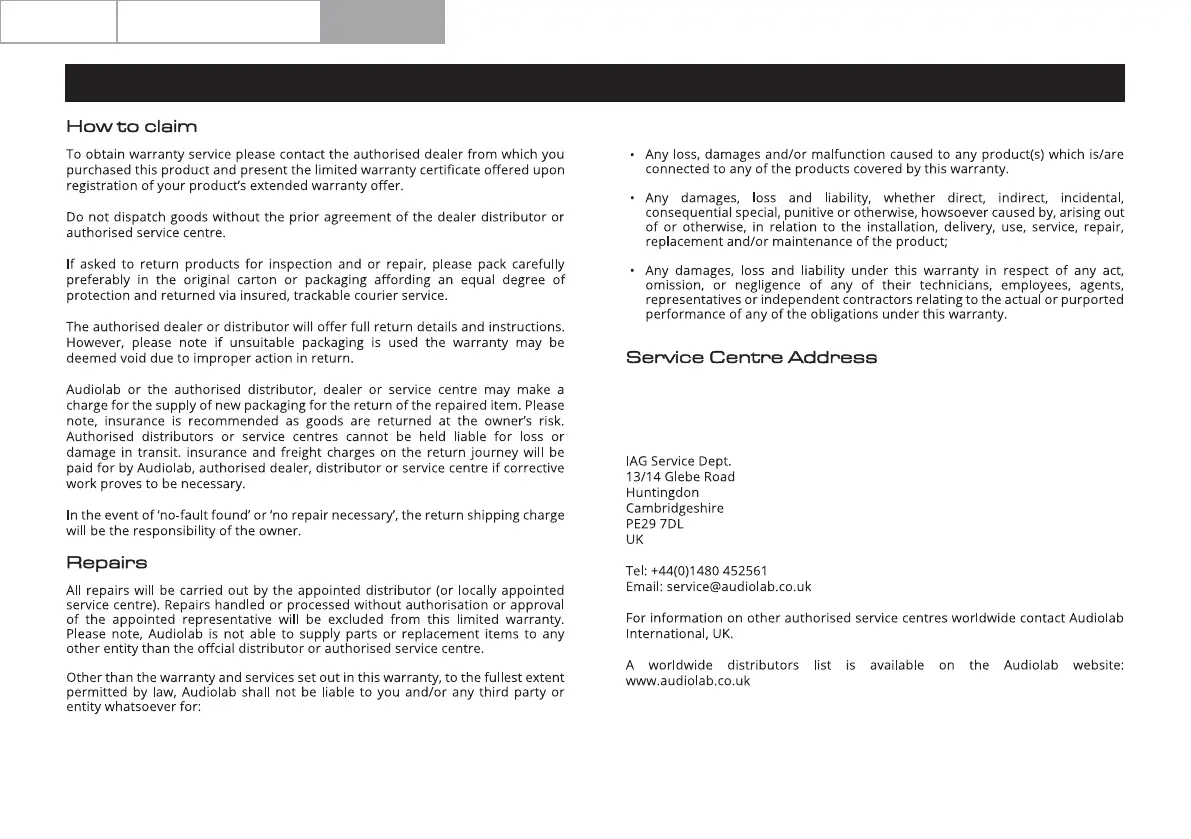 How to claim

To obtain warranty service please contact the authorised dealer from which you purchased this product and present the limited warranty certificate offered upon registration of your product's extended warranty offer.

Do not dispatch goods without the prior agreement of the dealer distributor or authorised service centre.

If asked to return products for inspection and or repair, please pack carefully preferably in the original carton or packaging affording an equal degree of protection and returned via insured, trackable courier service.

The authorised dealer or distributor will offer full return details and instructions. However, please note if unsuitable packaging is used the warranty may be deemed void due to improper action in return.

Audiolab or the authorised distributor, dealer or service centre may make a charge for the supply of new packaging for the return of the repaired item. Please note, insurance is recommended as goods are returned at the owner's risk. Authorised distributors or service centres cannot be held liable for loss or damage in transit. insurance and freight charges on the return journey will be paid for by Audiolab, authorised dealer, distributor or service centre if corrective work proves to be necessary.

In the event of 'no-fault found' or 'no repair necessary', the return shipping charge will be the responsibility of the owner.

Repairs

All repairs will be carried out by the appointed distributor (or locally appointed service centre). Repairs handled or processed without authorisation or approval of the appointed representative will be excluded from this limited warranty. Please note, Audiolab is not able to supply parts or replacement items to any other entity than the offcial distributor or authorised service centre.

Other than the warranty and services set out in this warranty, to the fullest extent permitted by law, Audiolab shall not be liable to you and/or any third party or entity whatsoever for:

• Any loss, damages and/or malfunction caused to any product(s) which is/are connected to any of the products covered by this warranty.

• Any damages, loss and liability, whether direct, indirect, incidental, consequential special, punitive or otherwise, howsoever caused by, arising out of or otherwise, in relation to the installation, delivery, use, service, repair, replacement and/or maintenance of the product;

• Any damages, loss and liability under this warranty in respect of any act, omission, or negligence of any of their technicians, employees, agents, representatives or independent contractors relating to the actual or purported performance of any of the obligations under this warranty.

Service Centre Address

IAG Service Dept.
13/14 Glebe Road
Huntingdon
Cambridgeshire
PE29 7DL
UK

Tel: +44(0)1480 452561
Email: service@audiolab.co.uk

For information on other authorised service centres worldwide contact Audiolab International, UK.

A worldwide distributors list is available on the Audiolab website: www.audiolab.co.uk